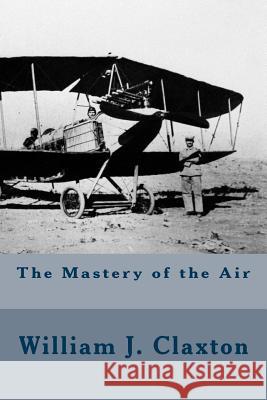 The Mastery of the Air

William J. Claxton

Kraina Książek